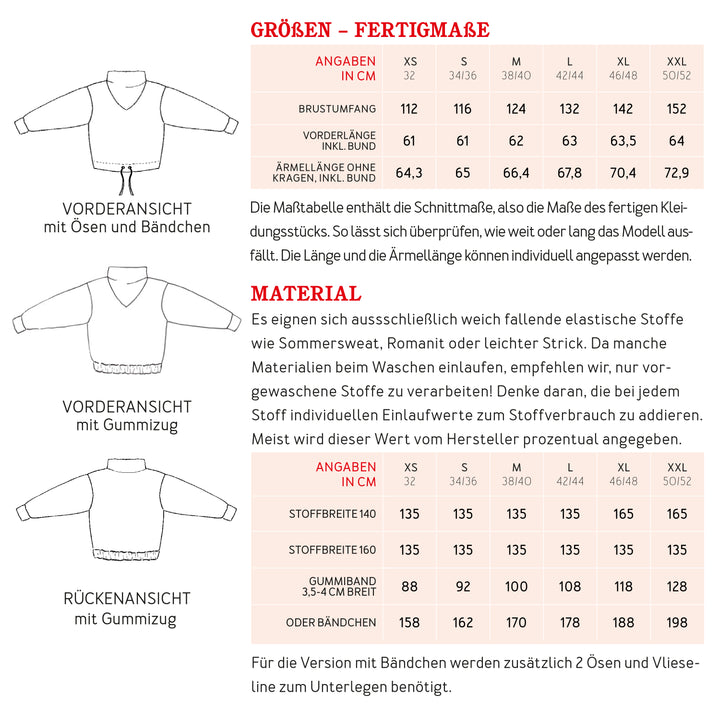 VORDERANSICHT
mit Ösen und Bändchen

VORDERANSICHT
mit Gummizug

RÜCKENANSICHT
mit Gummizug

GRÖßEN – FERTIGMAßE

| ANGABEN IN CM | XS 32 | S 34/36 | M 38/40 | L 42/44 | XL 46/48 | XXL 50/52 |
|---|---|---|---|---|---|---|
| BRUSTUMFANG | 112 | 116 | 124 | 132 | 142 | 152 |
| VORDERLÄNGE INKL. BUND | 61 | 61 | 62 | 63 | 63,5 | 64 |
| ÄRMELLÄNGE OHNE KRAGEN, INKL. BUND | 64,3 | 65 | 66,4 | 67,8 | 70,4 | 72,9 |

Die Maßtabelle enthält die Schnittmaße, also die Maße des fertigen Kleidungsstücks. So lässt sich überprüfen, wie weit oder lang das Modell ausfällt. Die Länge und die Ärmellänge können individuell angepasst werden.

MATERIAL

Es eignen sich aussschließlich weich fallende elastische Stoffe wie Sommersweat, Romanit oder leichter Strick. Da manche Materialien beim Waschen einlaufen, empfehlen wir, nur vorgewaschene Stoffe zu verarbeiten! Denke daran, die bei jedem Stoff individuellen Einlaufwerte zum Stoffverbrauch zu addieren. Meist wird dieser Wert vom Hersteller prozentual angegeben.

| ANGABEN IN CM | XS 32 | S 34/36 | M 38/40 | L 42/44 | XL 46/48 | XXL 50/52 |
|---|---|---|---|---|---|---|
| STOFFBREITE 140 | 135 | 135 | 135 | 135 | 165 | 165 |
| STOFFBREITE 160 | 135 | 135 | 135 | 135 | 135 | 135 |
| GUMMIBAND 3,5-4 CM BREIT | 88 | 92 | 100 | 108 | 118 | 128 |
| ODER BÄNDCHEN | 158 | 162 | 170 | 178 | 188 | 198 |

Für die Version mit Bändchen werden zusätzlich 2 Ösen und Vlieseline zum Unterlegen benötigt.